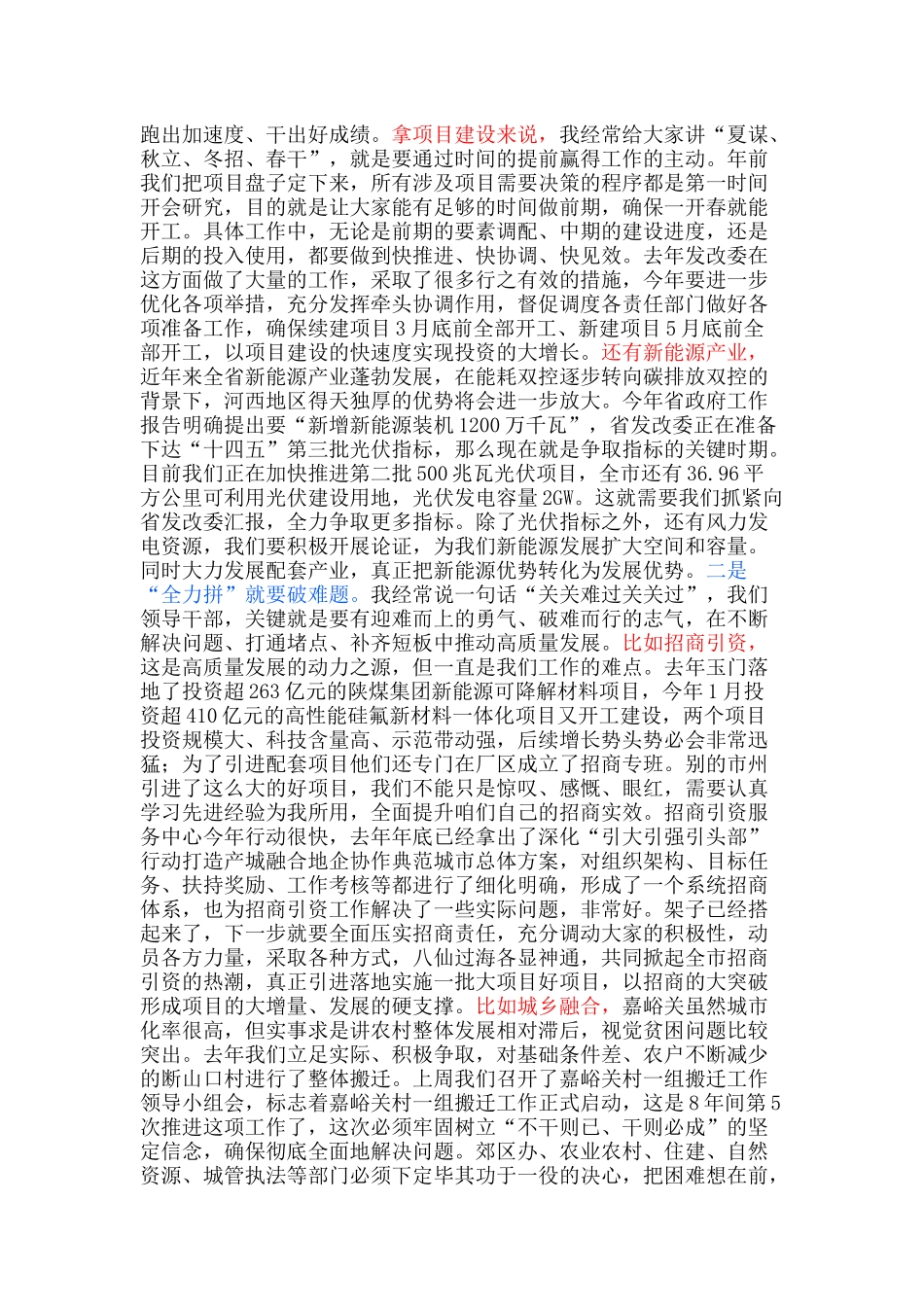 跑出加速度、干出好成绩。拿项目建设来说，我经常给大家讲“夏谋、秋立、冬招、春干”，就是要通过时间的提前赢得工作的主动。年前我们把项目盘子定下来，所有涉及项目需要决策的程序都是第一时间开会研究，目的就是让大家能有足够的时间做前期，确保一开春就能开工。具体工作中，无论是前期的要素调配、中期的建设进度，还是后期的投入使用，都要做到快推进、快协调、快见效。去年发改委在这方面做了大量的工作，采取了很多行之有效的措施，今年要进一步优化各项举措，充分发挥牵头协调作用，督促调度各责任部门做好各项准备工作，确保续建项目3月底前全部开工、新建项目5月底前全部开工，以项目建设的快速度实现投资的大增长。还有新能源产业，近年来全省新能源产业蓬勃发展，在能耗双控逐步转向碳排放双控的背景下，河西地区得天独厚的优势将会进一步放大。今年省政府工作报告明确提出要“新增新能源装机1200万千瓦”，省发改委正在准备下达“十四五”第三批光伏指标，那么现在就是争取指标的关键时期。目前我们正在加快推进第二批500兆瓦光伏项目，全市还有36.96平方公里可利用光伏建设用地，光伏发电容量2GW。这就需要我们抓紧向省发改委汇报，全力争取更多指标。除了光伏指标之外，还有风力发电资源，我们要积极开展论证，为我们新能源发展扩大空间和容量。同时大力发展配套产业，真正把新能源优势转化为发展优势。二是“全力拼”就要破难题。我经常说一句话“关关难过关关过”，我们领导干部，关键就是要有迎难而上的勇气、破难而行的志气，在不断解决问题、打通堵点、补齐短板中推动高质量发展。比如招商引资，这是高质量发展的动力之源，但一直是我们工作的难点。去年玉门落地了投资超263亿元的陕煤集团新能源可降解材料项目，今年1月投资超410亿元的高性能硅氟新材料一体化项目又开工建设，两个项目投资规模大、科技含量高、示范带动强，后续增长势头势必会非常迅猛；为了引进配套项目他们还专门在厂区成立了招商专班。别的市州引进了这么大的好项目，我们不能只是惊叹、感慨、眼红，需要认真学习先进经验为我所用，全面提升咱们自己的招商实效。招商引资服务中心今年行动很快，去年年底已经拿出了深化“引大引强引头部”行动打造产城融合地企协作典范城市总体方案，对组织架构、目标任务、扶持奖励、工作考核等都进行了细化明确，形成了一个系统招商体系，也为招商引资工作解决了一些实际问题，非常好。架子已经搭起来了，下一步就要全面压实招商责任，充分调动大家的积极性，动员各方力量，采取各种方式，八仙过海各显神通，共同掀起全市招商引资的热潮，真正引进落地实施一批大项目好项目，以招商的大突破形成项目的大增量、发展的硬支撑。比如城乡融合，嘉峪关虽然城市化率很高，但实事求是讲农村整体发展相对滞后，视觉贫困问题比较突出。去年我们立足实际、积极争取，对基础条件差、农户不断减少的断山口村进行了整体搬迁。上周我们召开了嘉峪关村一组搬迁工作领导小组会，标志着嘉峪关村一组搬迁工作正式启动，这是8年间第5次推进这项工作了，这次必须牢固树立“不干则已、干则必成”的坚定信念，确保彻底全面地解决问题。郊区办、农业农村、住建、自然资源、城管执法等部门必须下定毕其功于一役的决心，把困难想在前，